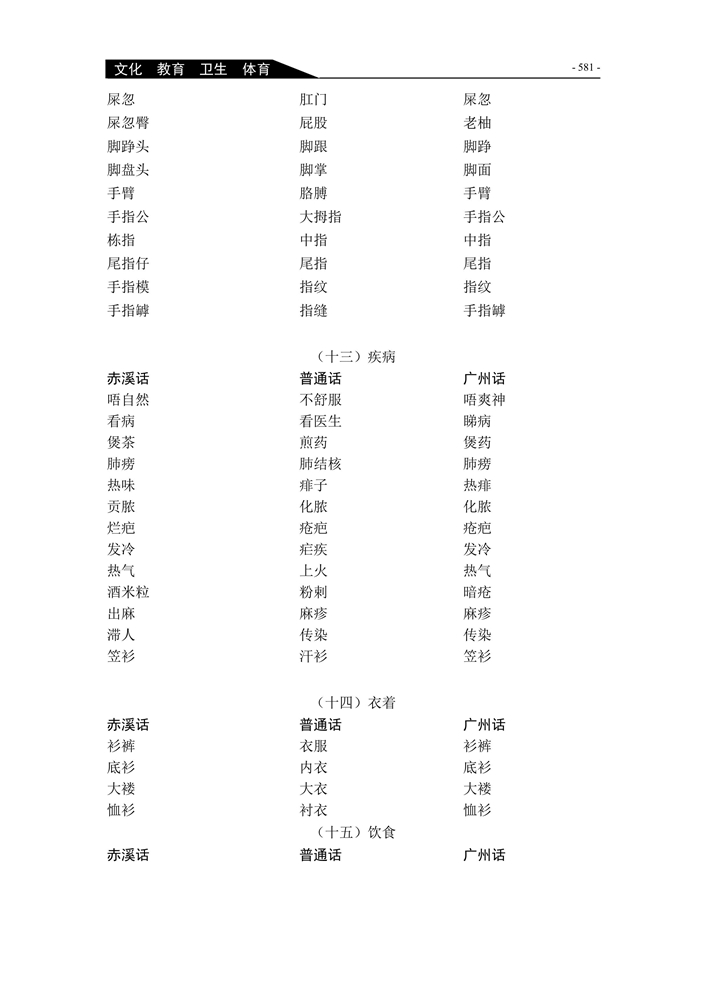 文化 教育 卫生 体育

- 581 -

| | | |
|---|---|---|
| 屎忽 | 肛门 | 屎忽 |
| 屎忽臀 | 屁股 | 老柚 |
| 脚踭头 | 脚跟 | 脚踭 |
| 脚盘头 | 脚掌 | 脚面 |
| 手臂 | 胳膊 | 手臂 |
| 手指公 | 大拇指 | 手指公 |
| 栋指 | 中指 | 中指 |
| 尾指仔 | 尾指 | 尾指 |
| 手指模 | 指纹 | 指纹 |
| 手指罅 | 指缝 | 手指罅 |

（十三）疾病

| 赤溪话 | 普通话 | 广州话 |
|---|---|---|
| 唔自然 | 不舒服 | 唔爽神 |
| 看病 | 看医生 | 睇病 |
| 煲茶 | 煎药 | 煲药 |
| 肺痨 | 肺结核 | 肺痨 |
| 热味 | 痱子 | 热痱 |
| 贡脓 | 化脓 | 化脓 |
| 烂疤 | 疮疤 | 疮疤 |
| 发冷 | 疟疾 | 发冷 |
| 热气 | 上火 | 热气 |
| 酒米粒 | 粉刺 | 暗疮 |
| 出麻 | 麻疹 | 麻疹 |
| 滞人 | 传染 | 传染 |
| 笠衫 | 汗衫 | 笠衫 |

（十四）衣着

| 赤溪话 | 普通话 | 广州话 |
|---|---|---|
| 衫裤 | 衣服 | 衫裤 |
| 底衫 | 内衣 | 底衫 |
| 大褛 | 大衣 | 大褛 |
| 恤衫 | 衬衣 | 恤衫 |

（十五）饮食

| 赤溪话 | 普通话 | 广州话 |
|---|---|---|